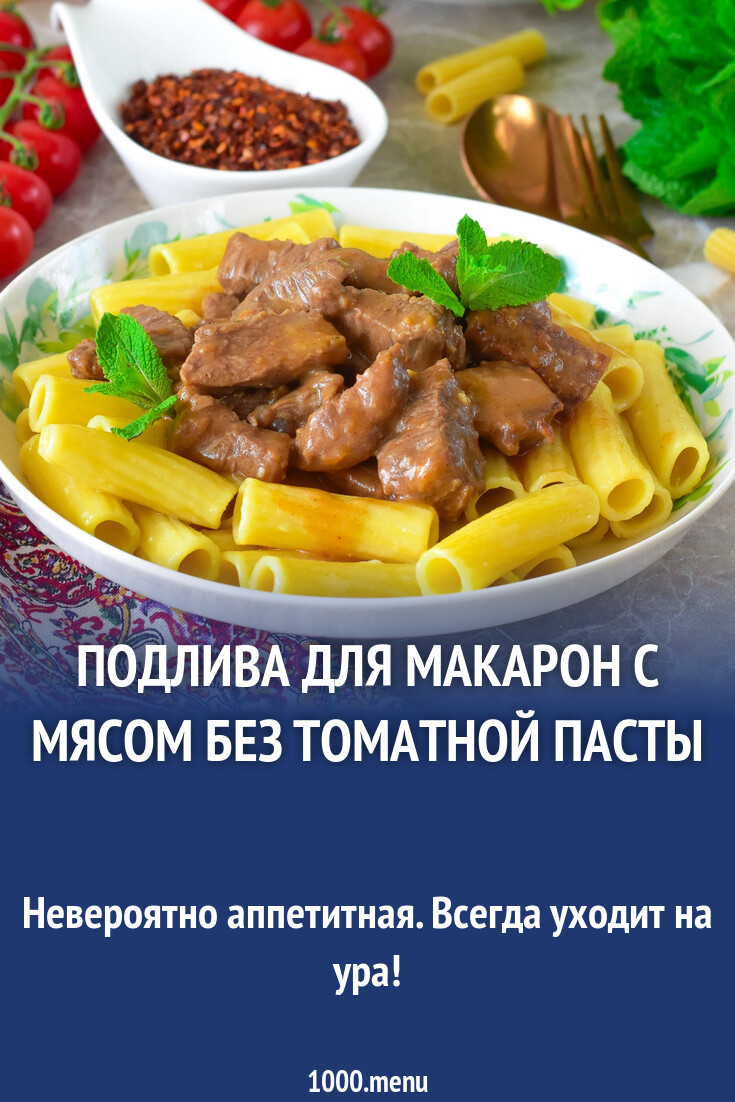 ПОДЛИВА ДЛЯ МАКАРОН С МЯСОМ БЕЗ ТОМАТНОЙ ПАСТЫ

Невероятно аппетитная. Всегда уходит на ура!

1000.menu